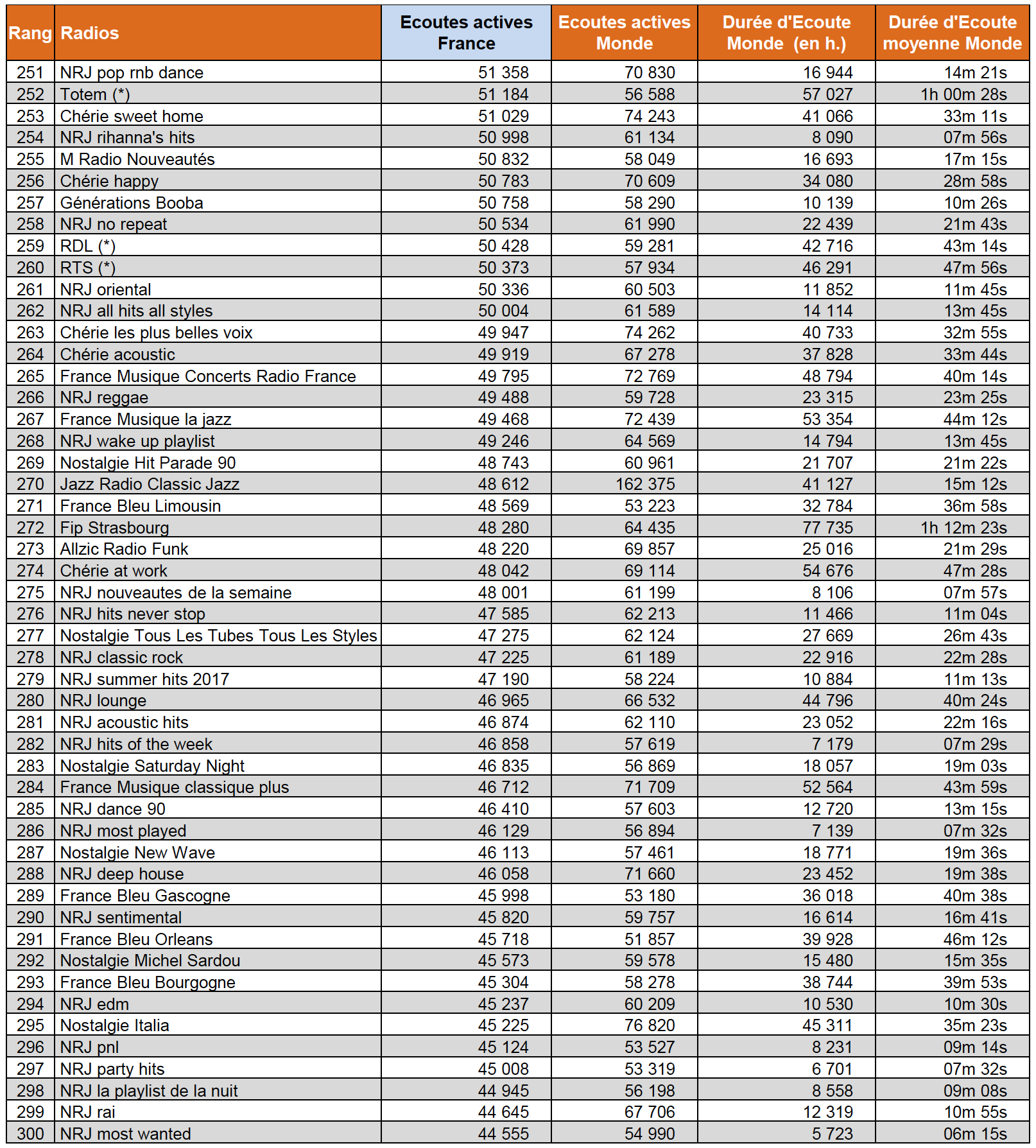 | Rang | Radios | Ecoutes actives France | Ecoutes actives Monde | Durée d'Ecoute Monde (en h.) | Durée d'Ecoute moyenne Monde |
|---|---|---|---|---|---|
| 251 | NRJ pop rnb dance | 51 358 | 70 830 | 16 944 | 14m 21s |
| 252 | Totem (*) | 51 184 | 56 588 | 57 027 | 1h 00m 28s |
| 253 | Chérie sweet home | 51 029 | 74 243 | 41 066 | 33m 11s |
| 254 | NRJ rihanna's hits | 50 998 | 61 134 | 8 090 | 07m 56s |
| 255 | M Radio Nouveautés | 50 832 | 58 049 | 16 693 | 17m 15s |
| 256 | Chérie happy | 50 783 | 70 609 | 34 080 | 28m 58s |
| 257 | Générations Booba | 50 758 | 58 290 | 10 139 | 10m 26s |
| 258 | NRJ no repeat | 50 534 | 61 990 | 22 439 | 21m 43s |
| 259 | RDL (*) | 50 428 | 59 281 | 42 716 | 43m 14s |
| 260 | RTS (*) | 50 373 | 57 934 | 46 291 | 47m 56s |
| 261 | NRJ oriental | 50 336 | 60 503 | 11 852 | 11m 45s |
| 262 | NRJ all hits all styles | 50 004 | 61 589 | 14 114 | 13m 45s |
| 263 | Chérie les plus belles voix | 49 947 | 74 262 | 40 733 | 32m 55s |
| 264 | Chérie acoustic | 49 919 | 67 278 | 37 828 | 33m 44s |
| 265 | France Musique Concerts Radio France | 49 795 | 72 769 | 48 794 | 40m 14s |
| 266 | NRJ reggae | 49 488 | 59 728 | 23 315 | 23m 25s |
| 267 | France Musique la jazz | 49 468 | 72 439 | 53 354 | 44m 12s |
| 268 | NRJ wake up playlist | 49 246 | 64 569 | 14 794 | 13m 45s |
| 269 | Nostalgie Hit Parade 90 | 48 743 | 60 961 | 21 707 | 21m 22s |
| 270 | Jazz Radio Classic Jazz | 48 612 | 162 375 | 41 127 | 15m 12s |
| 271 | France Bleu Limousin | 48 569 | 53 223 | 32 784 | 36m 58s |
| 272 | Fip Strasbourg | 48 280 | 64 435 | 77 735 | 1h 12m 23s |
| 273 | Allzic Radio Funk | 48 220 | 69 857 | 25 016 | 21m 29s |
| 274 | Chérie at work | 48 042 | 69 114 | 54 676 | 47m 28s |
| 275 | NRJ nouveautes de la semaine | 48 001 | 61 199 | 8 106 | 07m 57s |
| 276 | NRJ hits never stop | 47 585 | 62 213 | 11 466 | 11m 04s |
| 277 | Nostalgie Tous Les Tubes Tous Les Styles | 47 275 | 62 124 | 27 669 | 26m 43s |
| 278 | NRJ classic rock | 47 225 | 61 189 | 22 916 | 22m 28s |
| 279 | NRJ summer hits 2017 | 47 190 | 58 224 | 10 884 | 11m 13s |
| 280 | NRJ lounge | 46 965 | 66 532 | 44 796 | 40m 24s |
| 281 | NRJ acoustic hits | 46 874 | 62 110 | 23 052 | 22m 16s |
| 282 | NRJ hits of the week | 46 858 | 57 619 | 7 179 | 07m 29s |
| 283 | Nostalgie Saturday Night | 46 835 | 56 869 | 18 057 | 19m 03s |
| 284 | France Musique classique plus | 46 712 | 71 709 | 52 564 | 43m 59s |
| 285 | NRJ dance 90 | 46 410 | 57 603 | 12 720 | 13m 15s |
| 286 | NRJ most played | 46 129 | 56 894 | 7 139 | 07m 32s |
| 287 | Nostalgie New Wave | 46 113 | 57 461 | 18 771 | 19m 36s |
| 288 | NRJ deep house | 46 058 | 71 660 | 23 452 | 19m 38s |
| 289 | France Bleu Gascogne | 45 998 | 53 180 | 36 018 | 40m 38s |
| 290 | NRJ sentimental | 45 820 | 59 757 | 16 614 | 16m 41s |
| 291 | France Bleu Orleans | 45 718 | 51 857 | 39 928 | 46m 12s |
| 292 | Nostalgie Michel Sardou | 45 573 | 59 578 | 15 480 | 15m 35s |
| 293 | France Bleu Bourgogne | 45 304 | 58 278 | 38 744 | 39m 53s |
| 294 | NRJ edm | 45 237 | 60 209 | 10 530 | 10m 30s |
| 295 | Nostalgie Italia | 45 225 | 76 820 | 45 311 | 35m 23s |
| 296 | NRJ pnl | 45 124 | 53 527 | 8 231 | 09m 14s |
| 297 | NRJ party hits | 45 008 | 53 319 | 6 701 | 07m 32s |
| 298 | NRJ la playlist de la nuit | 44 945 | 56 198 | 8 558 | 09m 08s |
| 299 | NRJ rai | 44 645 | 67 706 | 12 319 | 10m 55s |
| 300 | NRJ most wanted | 44 555 | 54 990 | 5 723 | 06m 15s |